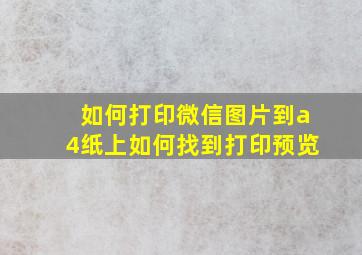 如何打印微信图片到a4纸上如何找到打印预览